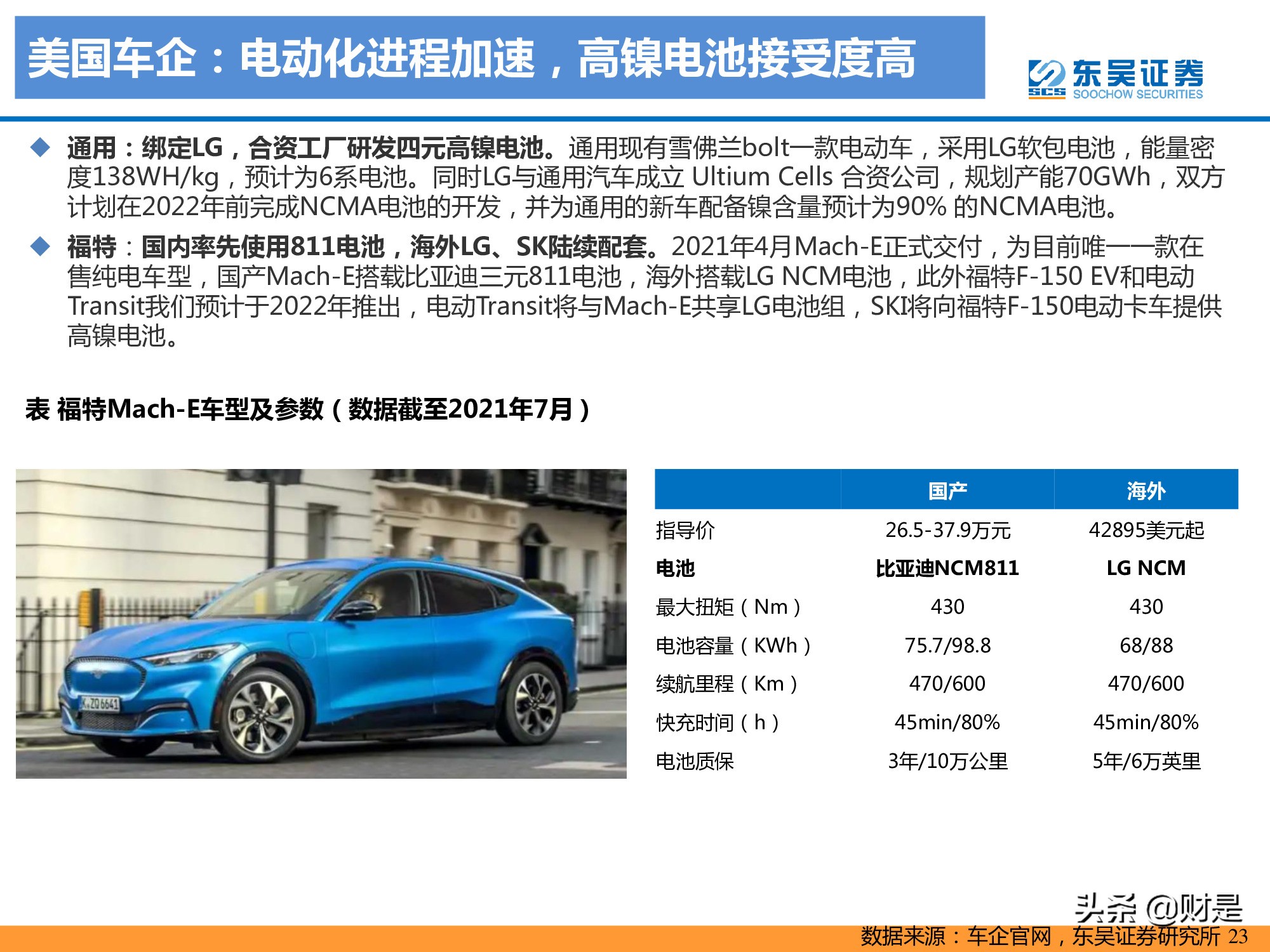 美国车企：电动化进程加速，高镍电池接受度高

东吴证券
SCS SOOCHOW SECURITIES

◆ 通用：绑定LG，合资工厂研发四元高镍电池。通用现有雪佛兰bolt一款电动车，采用LG软包电池，能量密度138WH/kg，预计为6系电池。同时LG与通用汽车成立 Ultium Cells 合资公司，规划产能70GWh，双方计划在2022年前完成NCMA电池的开发，并为通用的新车配备镍含量预计为90% 的NCMA电池。

◆ 福特：国内率先使用811电池，海外LG、SK陆续配套。2021年4月Mach-E正式交付，为目前唯一一款在售纯电车型，国产Mach-E搭载比亚迪三元811电池，海外搭载LG NCM电池，此外福特F-150 EV和电动Transit我们预计于2022年推出，电动Transit将与Mach-E共享LG电池组，SKI将向福特F-150电动卡车提供高镍电池。

表 福特Mach-E车型及参数（数据截至2021年7月）

K.ZO 6641

| | 国产 | 海外 |
|---|---|---|
| 指导价 | 26.5-37.9万元 | 42895美元起 |
| 电池 | 比亚迪NCM811 | LG NCM |
| 最大扭矩（Nm） | 430 | 430 |
| 电池容量（KWh） | 75.7/98.8 | 68/88 |
| 续航里程（Km） | 470/600 | 470/600 |
| 快充时间（h） | 45min/80% | 45min/80% |
| 电池质保 | 3年/10万公里 | 5年/6万英里 |

头条 @财是

数据来源：车企官网，东吴证券研究所 23